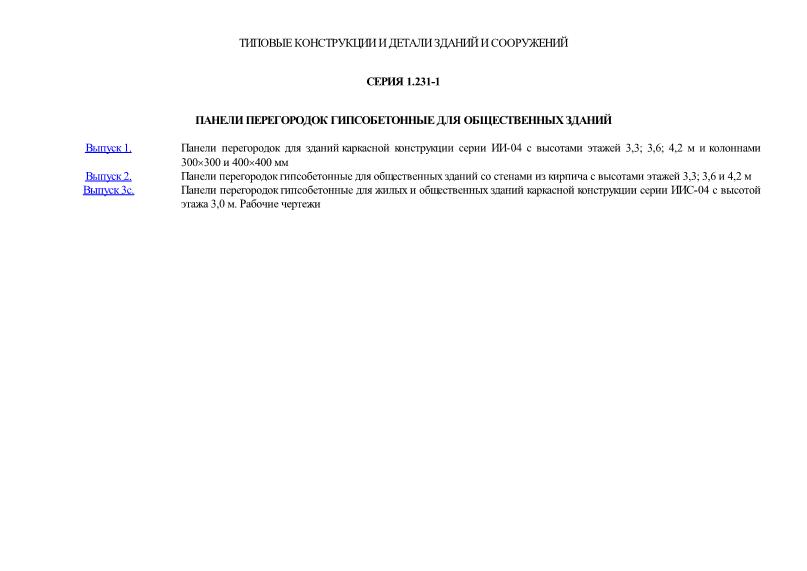 ТИПОВЫЕ КОНСТРУКЦИИ И ДЕТАЛИ ЗДАНИЙ И СООРУЖЕНИЙ

СЕРИЯ 1.231-1

ПАНЕЛИ ПЕРЕГОРОДОК ГИПСОБЕТОННЫЕ ДЛЯ ОБЩЕСТВЕННЫХ ЗДАНИЙ

| | |
|---|---|
| Выпуск 1. | Панели перегородок для зданий каркасной конструкции серии ИИ-04 с высотами этажей 3,3; 3,6; 4,2 м и колоннами 300×300 и 400×400 мм |
| Выпуск 2. | Панели перегородок гипсобетонные для общественных зданий со стенами из кирпича с высотами этажей 3,3; 3,6 и 4,2 м |
| Выпуск 3с. | Панели перегородок гипсобетонные для жилых и общественных зданий каркасной конструкции серии ИИС-04 с высотой этажа 3,0 м. Рабочие чертежи |